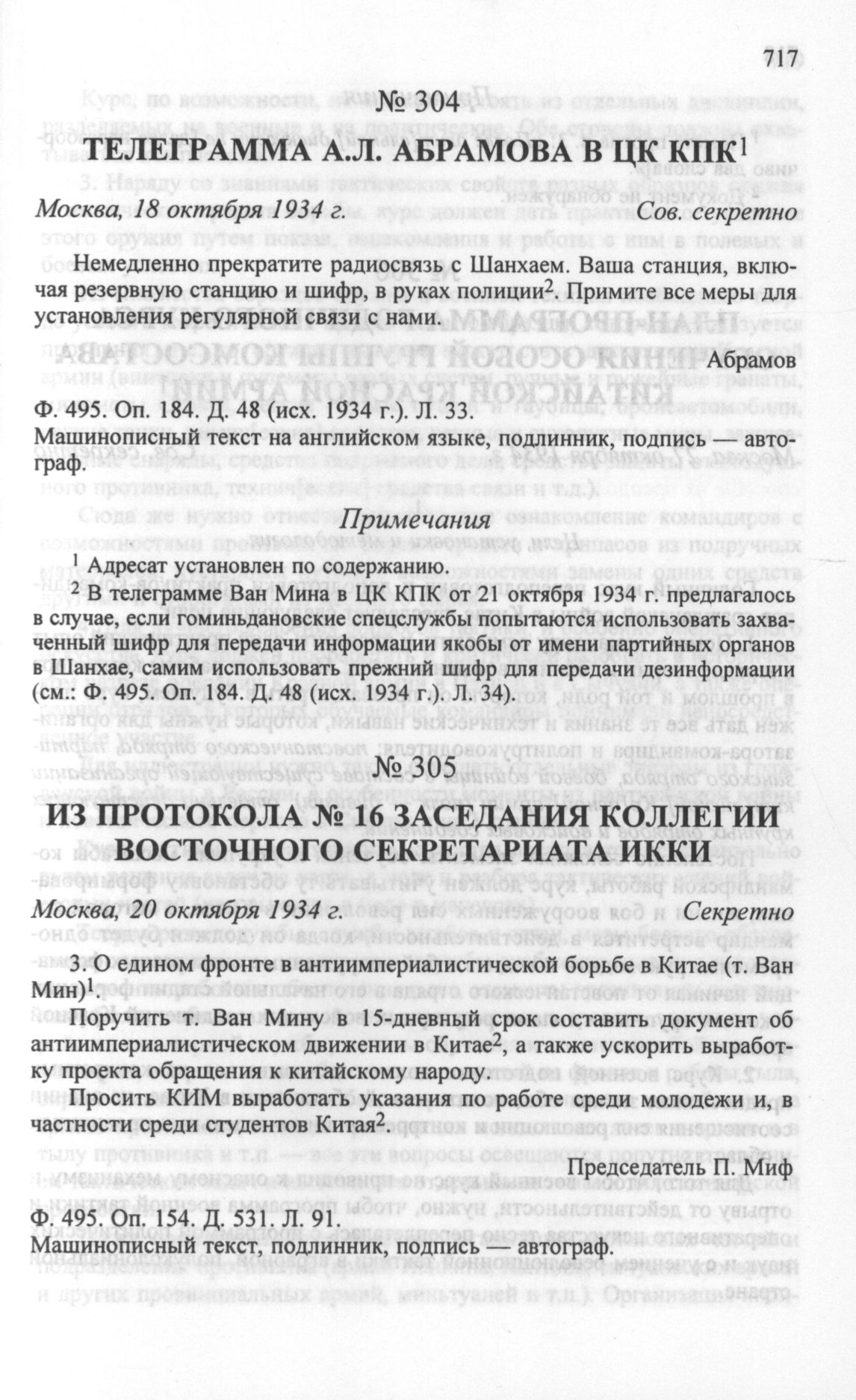 717

№ 304

ТЕЛЕГРАММА А.Л. АБРАМОВА В ЦК КПК$^1$

Москва, 18 октября 1934 г. Сов. секретно

Немедленно прекратите радиосвязь с Шанхаем. Ваша станция, включая резервную станцию и шифр, в руках полиции$^2$. Примите все меры для установления регулярной связи с нами.

Абрамов

Ф. 495. Оп. 184. Д. 48 (исх. 1934 г.). Л. 33.
Машинописный текст на английском языке, подлинник, подпись — автограф.

Примечания

$^1$ Адресат установлен по содержанию.

$^2$ В телеграмме Ван Мина в ЦК КПК от 21 октября 1934 г. предлагалось в случае, если гоминьдановские спецслужбы попытаются использовать захваченный шифр для передачи информации якобы от имени партийных органов в Шанхае, самим использовать прежний шифр для передачи дезинформации (см.: Ф. 495. Оп. 184. Д. 48 (исх. 1934 г.). Л. 34).

№ 305

ИЗ ПРОТОКОЛА № 16 ЗАСЕДАНИЯ КОЛЛЕГИИ ВОСТОЧНОГО СЕКРЕТАРИАТА ИККИ

Москва, 20 октября 1934 г. Секретно

3. О едином фронте в антиимпериалистической борьбе в Китае (т. Ван Мин)$^1$.

Поручить т. Ван Мину в 15-дневный срок составить документ об антиимпериалистическом движении в Китае$^2$, а также ускорить выработку проекта обращения к китайскому народу.

Просить КИМ выработать указания по работе среди молодежи и, в частности среди студентов Китая$^2$.

Председатель П. Миф

Ф. 495. Оп. 154. Д. 531. Л. 91.
Машинописный текст, подлинник, подпись — автограф.